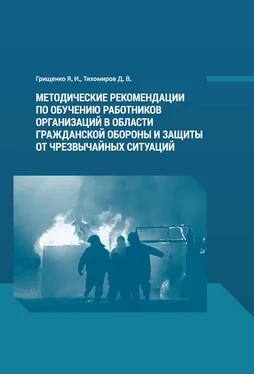 Грищенко Я. И., Тихомиров Д. В.

МЕТОДИЧЕСКИЕ РЕКОМЕНДАЦИИ ПО ОБУЧЕНИЮ РАБОТНИКОВ ОРГАНИЗАЦИЙ В ОБЛАСТИ ГРАЖДАНСКОЙ ОБОРОНЫ И ЗАЩИТЫ ОТ ЧРЕЗВЫЧАЙНЫХ СИТУАЦИЙ